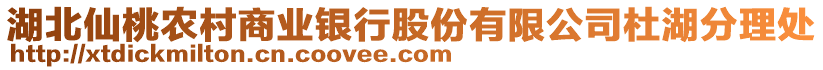 湖北仙桃农村商业银行股份有限公司杜湖分理处
http://xtdickmilton.cn.coovee.com